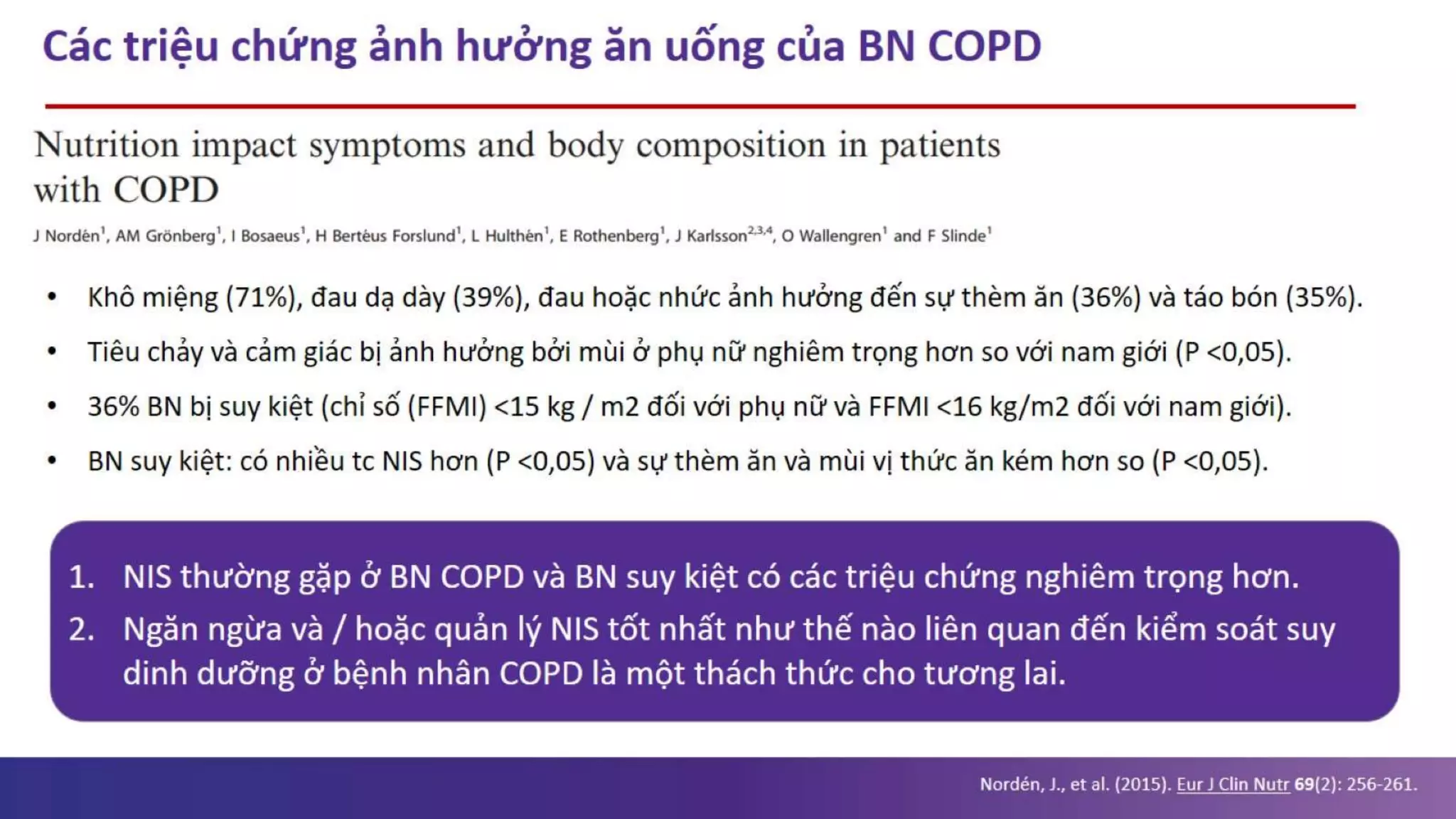 Các triệu chứng ảnh hưởng ăn uống của BN COPD

Nutrition impact symptoms and body composition in patients with COPD

J Nordén$^1$, AM Grönberg$^1$, I Bosaeus$^1$, H Bertéus Forslund$^1$, L Hulthén$^1$, E Rothenberg$^1$, J Karlsson$^{2,3,4}$, O Wallengren$^1$ and F Slinde$^1$

• Khô miệng (71%), đau dạ dày (39%), đau hoặc nhức ảnh hưởng đến sự thèm ăn (36%) và táo bón (35%).

• Tiêu chảy và cảm giác bị ảnh hưởng bởi mùi ở phụ nữ nghiêm trọng hơn so với nam giới (P <0,05).

• 36% BN bị suy kiệt (chỉ số (FFMI) <15 kg / m2 đối với phụ nữ và FFMI <16 kg/m2 đối với nam giới).

• BN suy kiệt: có nhiều tc NIS hơn (P <0,05) và sự thèm ăn và mùi vị thức ăn kém hơn so (P <0,05).

1. NIS thường gặp ở BN COPD và BN suy kiệt có các triệu chứng nghiêm trọng hơn.
2. Ngăn ngừa và / hoặc quản lý NIS tốt nhất như thế nào liên quan đến kiểm soát suy dinh dưỡng ở bệnh nhân COPD là một thách thức cho tương lai.

Nordén, J., et al. (2015). Eur J Clin Nutr 69(2): 256-261.